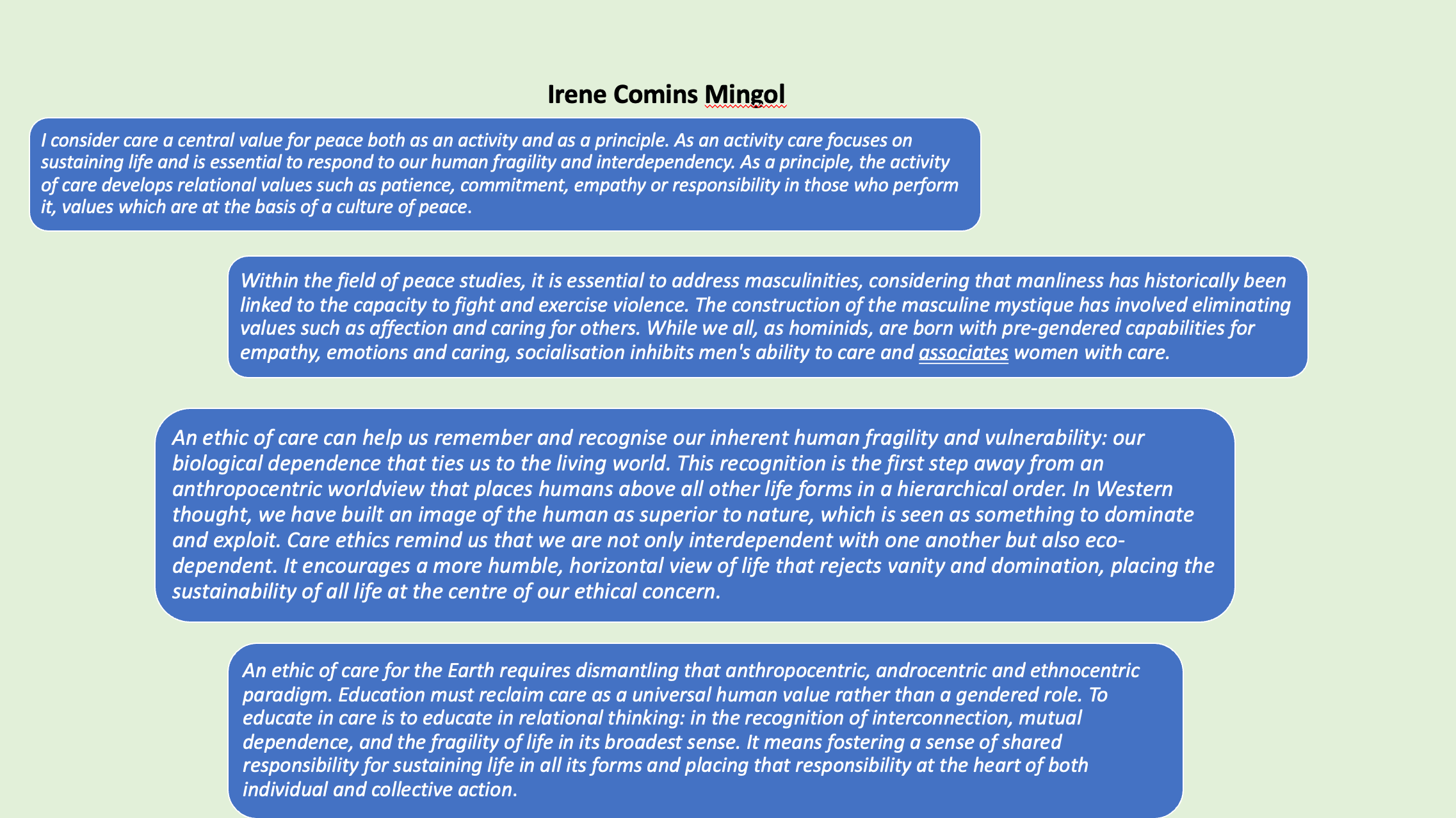 Irene Comins Mingol

I consider care a central value for peace both as an activity and as a principle. As an activity care focuses on sustaining life and is essential to respond to our human fragility and interdependency. As a principle, the activity of care develops relational values such as patience, commitment, empathy or responsibility in those who perform it, values which are at the basis of a culture of peace.

Within the field of peace studies, it is essential to address masculinities, considering that manliness has historically been linked to the capacity to fight and exercise violence. The construction of the masculine mystique has involved eliminating values such as affection and caring for others. While we all, as hominids, are born with pre-gendered capabilities for empathy, emotions and caring, socialisation inhibits men's ability to care and associates women with care.

An ethic of care can help us remember and recognise our inherent human fragility and vulnerability: our biological dependence that ties us to the living world. This recognition is the first step away from an anthropocentric worldview that places humans above all other life forms in a hierarchical order. In Western thought, we have built an image of the human as superior to nature, which is seen as something to dominate and exploit. Care ethics remind us that we are not only interdependent with one another but also eco-dependent. It encourages a more humble, horizontal view of life that rejects vanity and domination, placing the sustainability of all life at the centre of our ethical concern.

An ethic of care for the Earth requires dismantling that anthropocentric, androcentric and ethnocentric paradigm. Education must reclaim care as a universal human value rather than a gendered role. To educate in care is to educate in relational thinking: in the recognition of interconnection, mutual dependence, and the fragility of life in its broadest sense. It means fostering a sense of shared responsibility for sustaining life in all its forms and placing that responsibility at the heart of both individual and collective action.